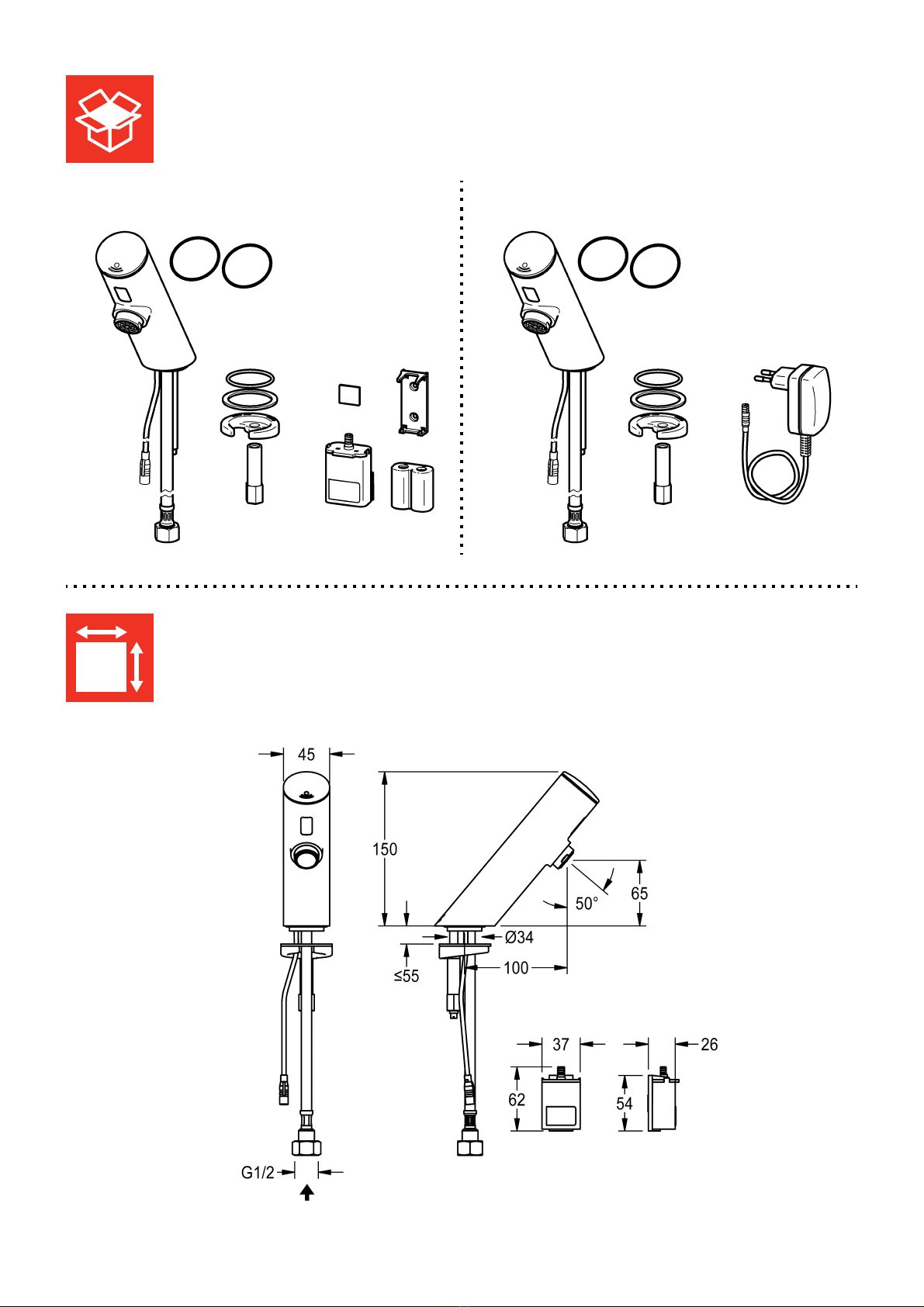 45

150

50°

65

Ø34

≤55

100

37

26

62

54

G1/2